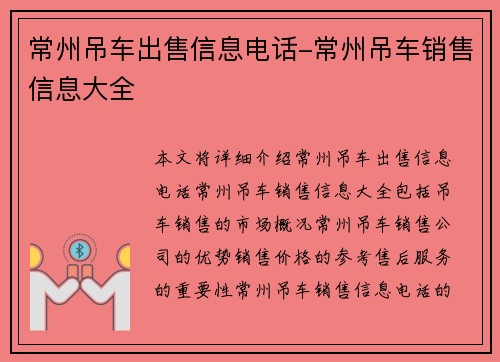 常州吊车出售信息电话-常州吊车销售信息大全

本文将详细介绍常州吊车出售信息电话常州吊车销售信息大全包括吊车销售的市场概况常州吊车销售公司的优势销售价格的参考售后服务的重要性常州吊车销售信息电话的